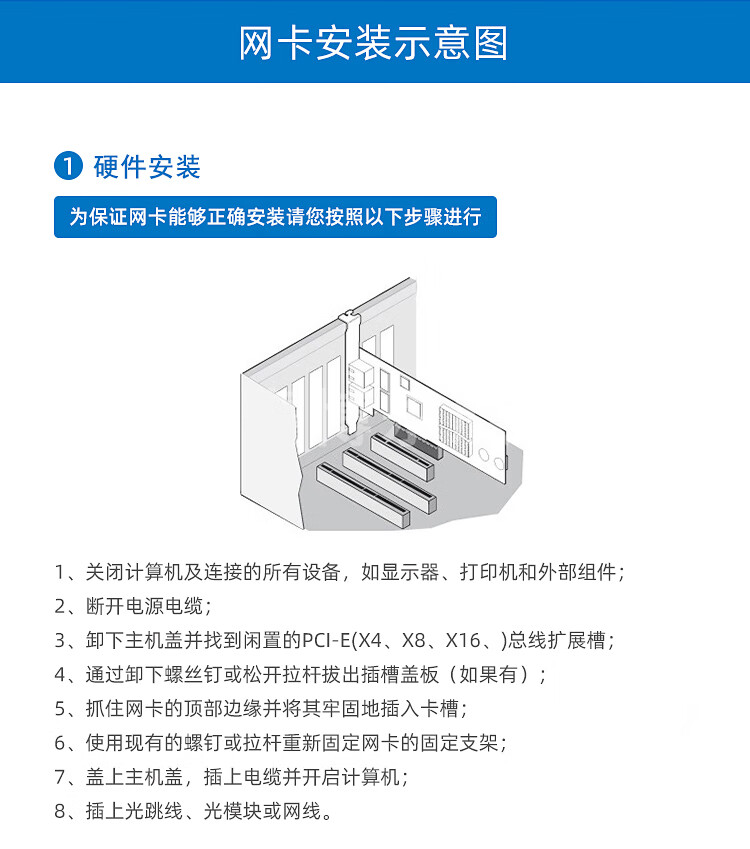 网卡安装示意图

1 硬件安装

为保证网卡能够正确安装请您按照以下步骤进行

1、关闭计算机及连接的所有设备，如显示器、打印机和外部组件；

2、断开电源电缆；

3、卸下主机盖并找到闲置的PCI-E(X4、X8、X16、)总线扩展槽；

4、通过卸下螺丝钉或松开拉杆拔出插槽盖板（如果有）；

5、抓住网卡的顶部边缘并将其牢固地插入卡槽；

6、使用现有的螺钉或拉杆重新固定网卡的固定支架；

7、盖上主机盖，插上电缆并开启计算机；

8、插上光跳线、光模块或网线。